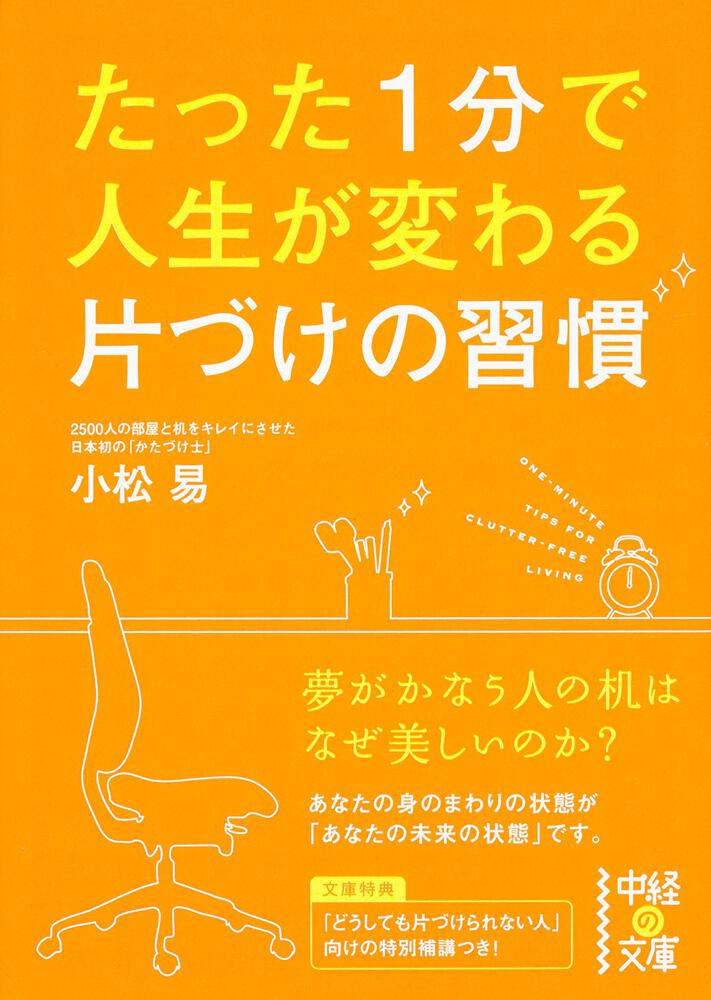 たった1分で
人生が変わる
片づけの習慣

2500人の部屋と机をキレイにさせた
日本初の「かたづけ士」
小松 易

ONE-MINUTE
TIPS FOR
CLUTTER-FREE
LIVING

夢がかなう人の机は
なぜ美しいのか?

あなたの身のまわりの状態が
「あなたの未来の状態」です。

文庫特典
「どうしても片づけられない人」
向けの特別補講つき!

中経の文庫